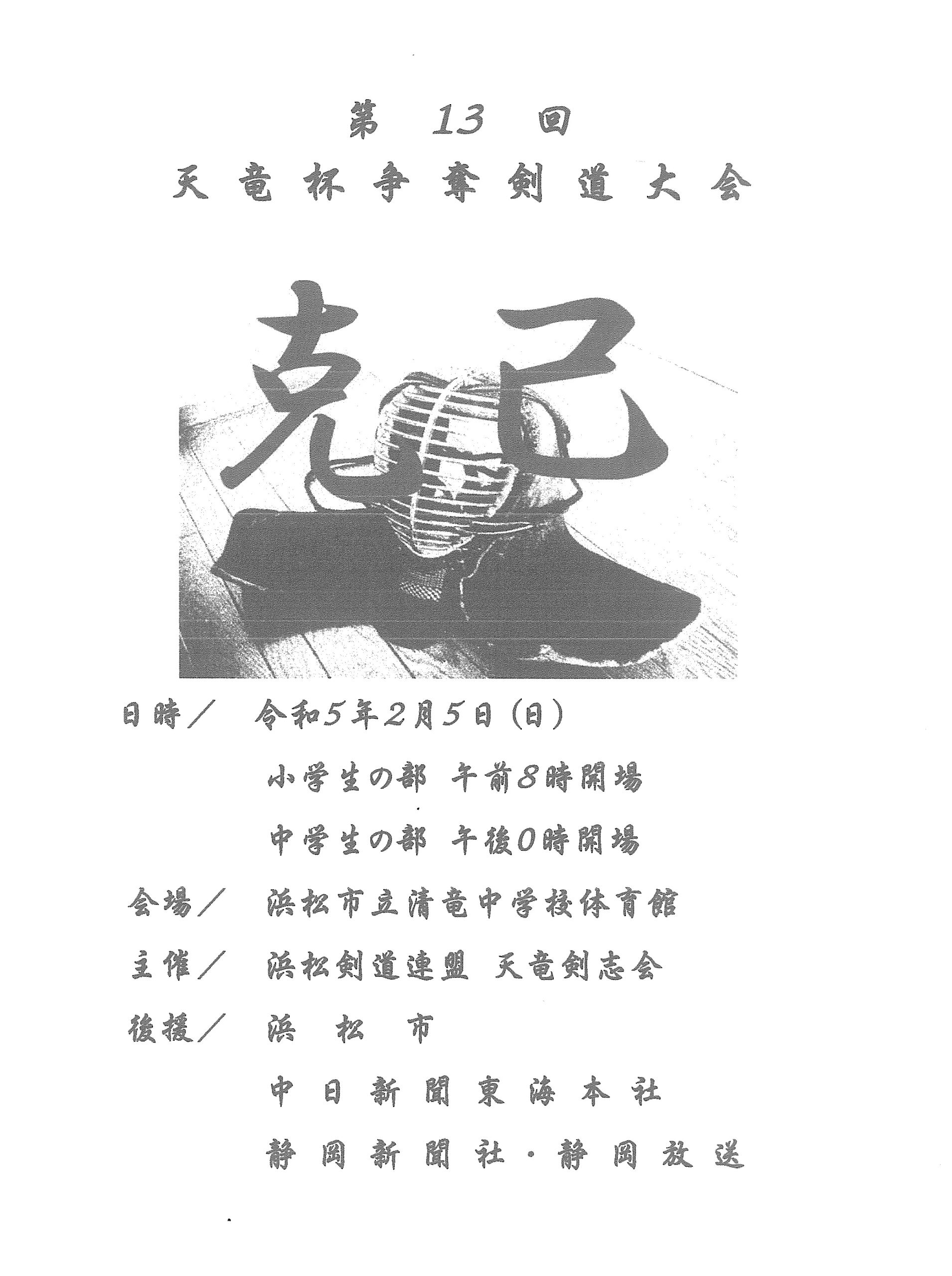 第13回

天竜杯争奪剣道大会

克己

日時／ 令和5年2月5日(日)

小学生の部 午前8時開場

中学生の部 午後0時開場

会場／ 浜松市立清竜中学校体育館

主催／ 浜松剣道連盟 天竜剣志会

後援／ 浜松市

中日新聞東海本社

静岡新聞社・静岡放送